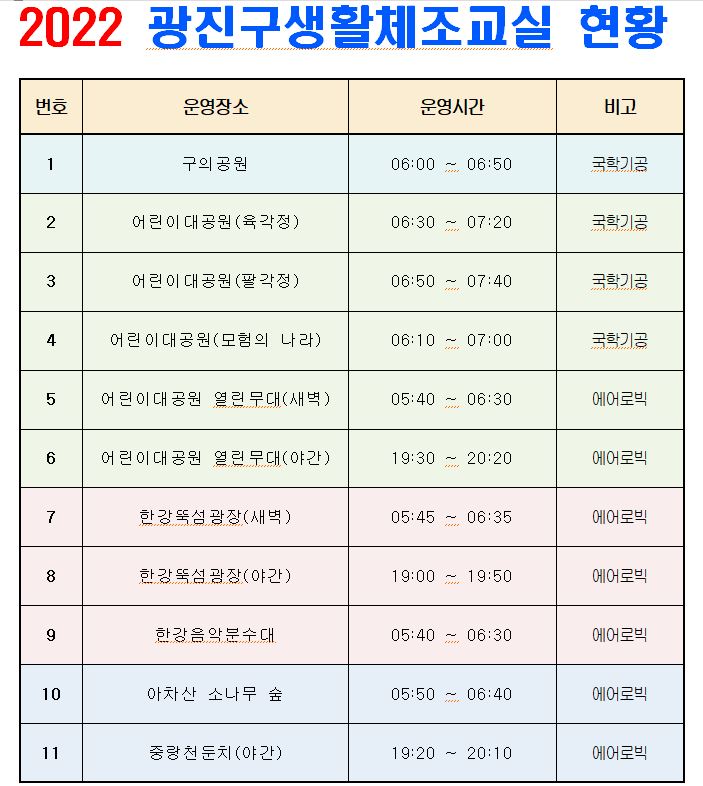 2022 광진구생활체조교실 현황

| 번호 | 운영장소 | 운영시간 | 비고 |
|---|---|---|---|
| 1 | 구의공원 | 06:00 ~ 06:50 | 국학기공 |
| 2 | 어린이대공원(육각정) | 06:30 ~ 07:20 | 국학기공 |
| 3 | 어린이대공원(팔각정) | 06:50 ~ 07:40 | 국학기공 |
| 4 | 어린이대공원(모험의 나라) | 06:10 ~ 07:00 | 국학기공 |
| 5 | 어린이대공원 열린무대(새벽) | 05:40 ~ 06:30 | 에어로빅 |
| 6 | 어린이대공원 열린무대(야간) | 19:30 ~ 20:20 | 에어로빅 |
| 7 | 한강뚝섬광장(새벽) | 05:45 ~ 06:35 | 에어로빅 |
| 8 | 한강뚝섬광장(야간) | 19:00 ~ 19:50 | 에어로빅 |
| 9 | 한강음악분수대 | 05:40 ~ 06:30 | 에어로빅 |
| 10 | 아차산 소나무 숲 | 05:50 ~ 06:40 | 에어로빅 |
| 11 | 중랑천둔치(야간) | 19:20 ~ 20:10 | 에어로빅 |